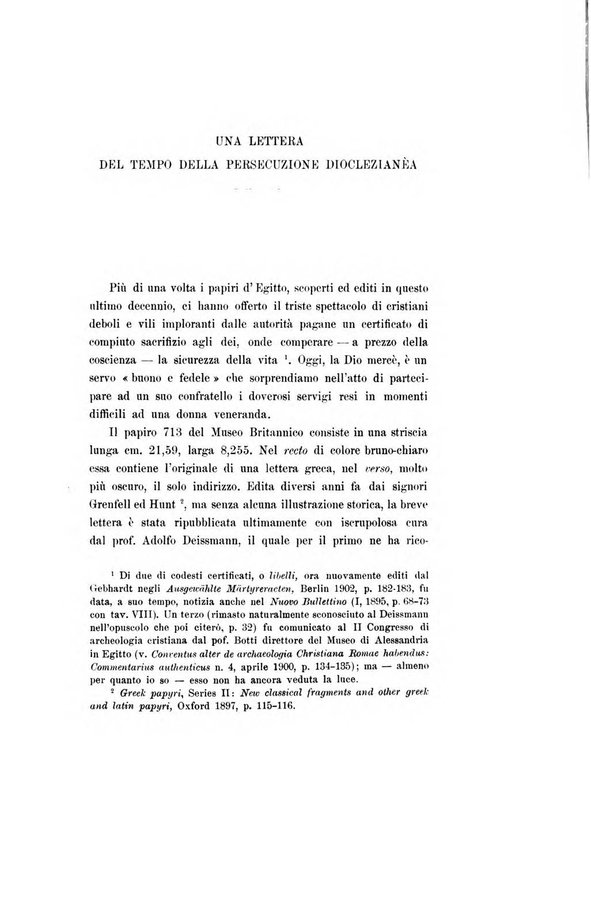 UNA LETTERA
DEL TEMPO DELLA PERSECUZIONE DIOCLEZIANÈA

Più di una volta i papiri d'Egitto, scoperti ed editi in questo ultimo decennio, ci hanno offerto il triste spettacolo di cristiani deboli e vili imploranti dalle autorità pagane un certificato di compiuto sacrifizio agli dei, onde comperare — a prezzo della coscienza — la sicurezza della vita $^1$. Oggi, la Dio mercè, è un servo « buono e fedele » che sorprendiamo nell'atto di partecipare ad un suo confratello i doverosi servigi resi in momenti difficili ad una donna veneranda.

Il papiro 713 del Museo Britannico consiste in una striscia lunga cm. 21,59, larga 8,255. Nel recto di colore bruno-chiaro essa contiene l'originale di una lettera greca, nel verso, molto più oscuro, il solo indirizzo. Edita diversi anni fa dai signori Grenfell ed Hunt $^2$, ma senza alcuna illustrazione storica, la breve lettera è stata ripubblicata ultimamente con iscrupolosa cura dal prof. Adolfo Deissmann, il quale per il primo ne ha rico-

$^1$ Di due di codesti certificati, o libelli, ora nuovamente editi dal Gebhardt negli Ausgewählte Märtyreracten, Berlin 1902, p. 182-183, fu data, a suo tempo, notizia anche nel Nuovo Bullettino (I, 1895, p. 68-73 con tav. VIII). Un terzo (rimasto naturalmente sconosciuto al Deissmann nell'opuscolo che poi citerò, p. 32) fu comunicato al II Congresso di archeologia cristiana dal pof. Botti direttore del Museo di Alessandria in Egitto (v. Conventus alter de archaeologia Christiana Romae habendus: Commentarius authenticus n. 4, aprile 1900, p. 134-135); ma — almeno per quanto io so — esso non ha ancora veduta la luce.

$^2$ Greek papyri, Series II: New classical fragments and other greek and latin papyri, Oxford 1897, p. 115-116.